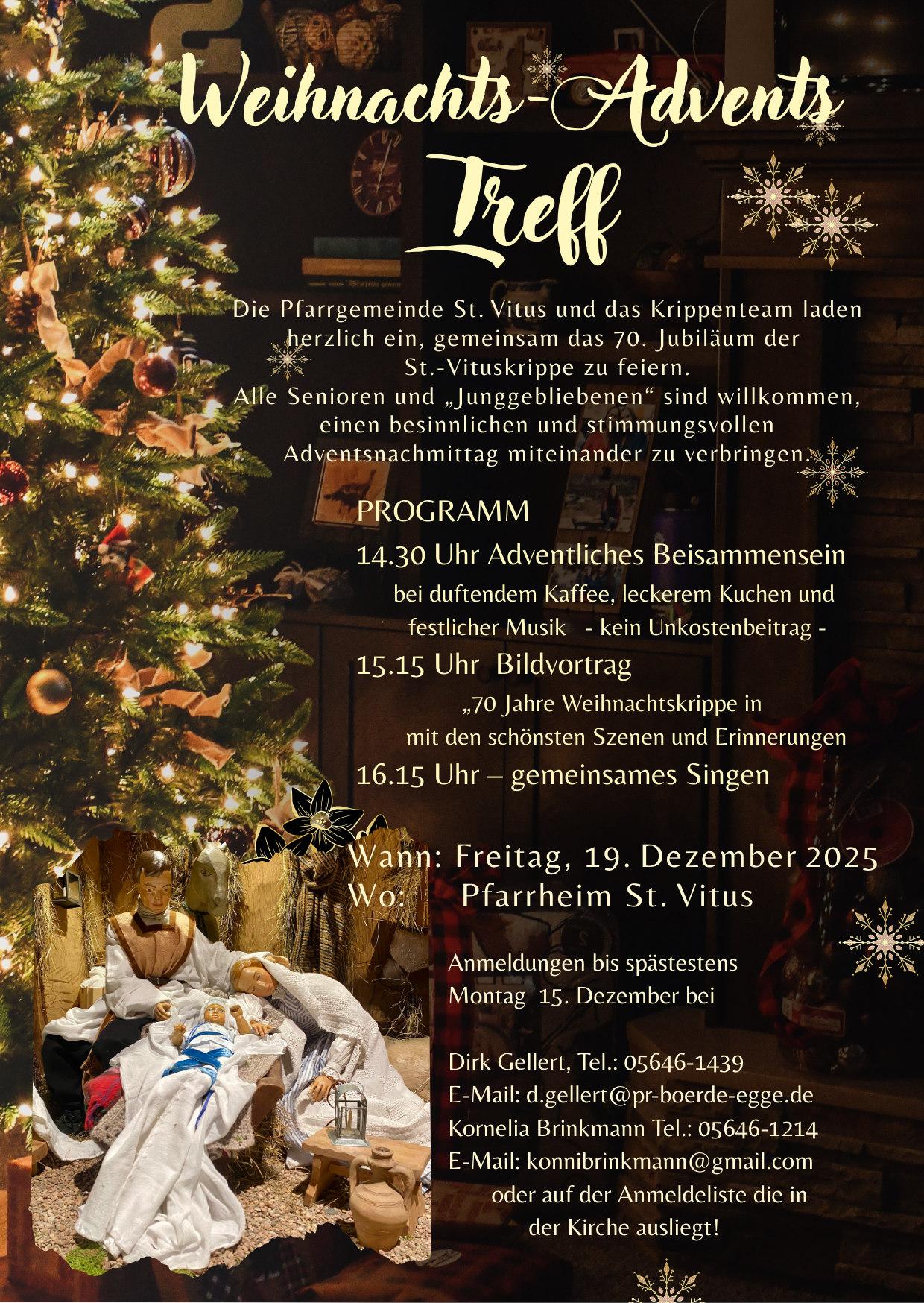 Weihnachts-Advents Treff

Die Pfarrgemeinde St. Vitus und das Krippenteam laden herzlich ein, gemeinsam das 70. Jubiläum der St.-Vituskrippe zu feiern. Alle Senioren und „Junggebliebenen“ sind willkommen, einen besinnlichen und stimmungsvollen Adventsnachmittag miteinander zu verbringen.

PROGRAMM

14.30 Uhr Adventliches Beisammensein

bei duftendem Kaffee, leckerem Kuchen und festlicher Musik - kein Unkostenbeitrag -

15.15 Uhr Bildvortrag

„70 Jahre Weihnachtskrippe in mit den schönsten Szenen und Erinnerungen

16.15 Uhr – gemeinsames Singen

Wann: Freitag, 19. Dezember 2025
Wo: Pfarrheim St. Vitus

Anmeldungen bis spästestens
Montag 15. Dezember bei

Dirk Gellert, Tel.: 05646-1439
E-Mail: d.gellert@pr-boerde-egge.de
Kornelia Brinkmann Tel.: 05646-1214
E-Mail: konnibrinkmann@gmail.com
oder auf der Anmeldeliste die in der Kirche ausliegt!